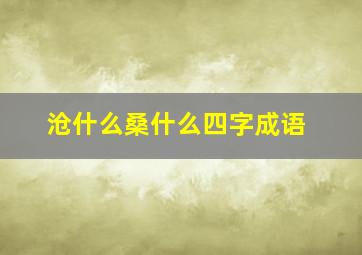 沧什么桑什么四字成语